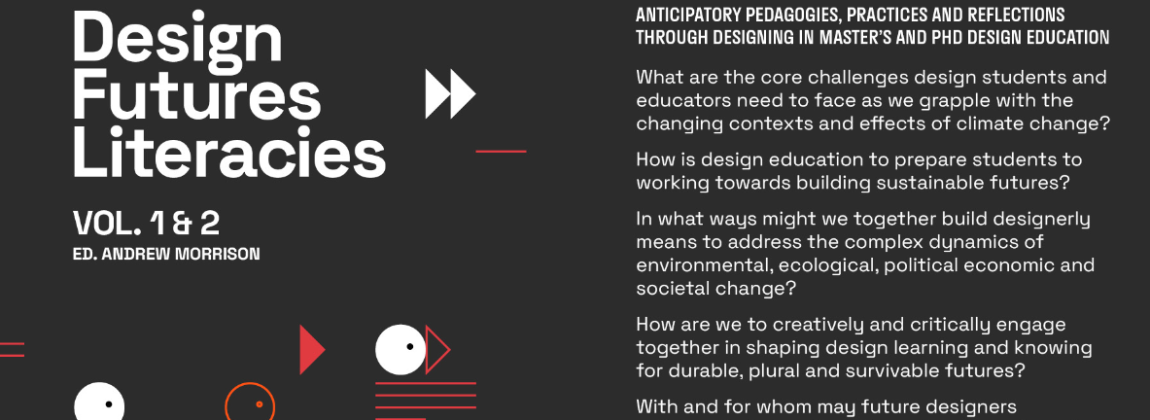 Design Futures Literacies

VOL. 1 & 2
ED. ANDREW MORRISON

ANTICIPATORY PEDAGOGIES, PRACTICES AND REFLECTIONS THROUGH DESIGNING IN MASTER'S AND PHD DESIGN EDUCATION

What are the core challenges design students and educators need to face as we grapple with the changing contexts and effects of climate change?

How is design education to prepare students to working towards building sustainable futures?

In what ways might we together build designerly means to address the complex dynamics of environmental, ecological, political economic and societal change?

How are we to creatively and critically engage together in shaping design learning and knowing for durable, plural and survivable futures?

With and for whom may future designers